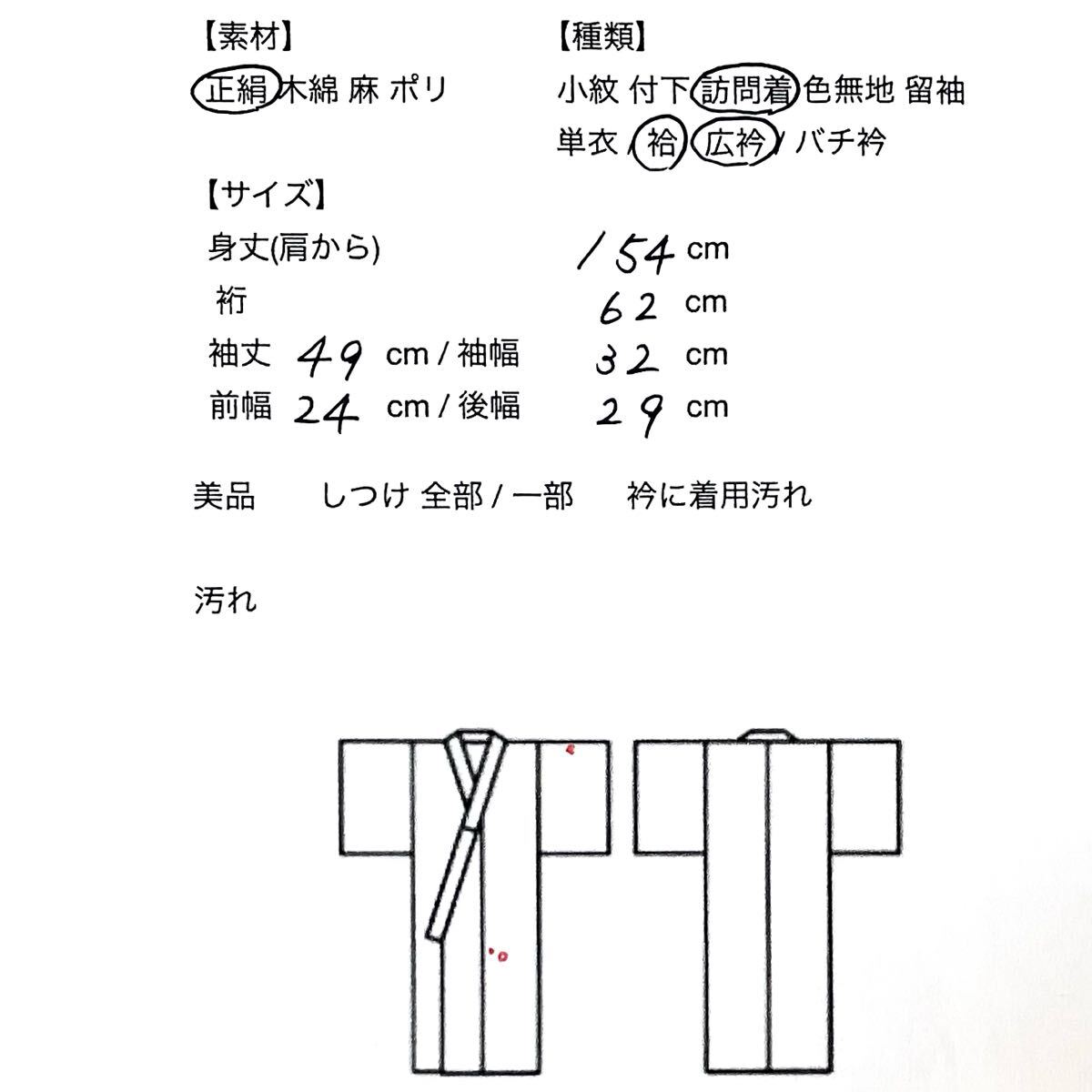 【素材】
正絹 木綿 麻 ポリ

【種類】
小紋 付下 訪問着 色無地 留袖
単衣 / 袷 / 広衿 / バチ衿

【サイズ】
身丈(肩から) 154 cm
裄 62 cm
袖丈 49 cm / 袖幅 32 cm
前幅 24 cm / 後幅 29 cm

美品 しつけ 全部 / 一部 衿に着用汚れ

汚れ